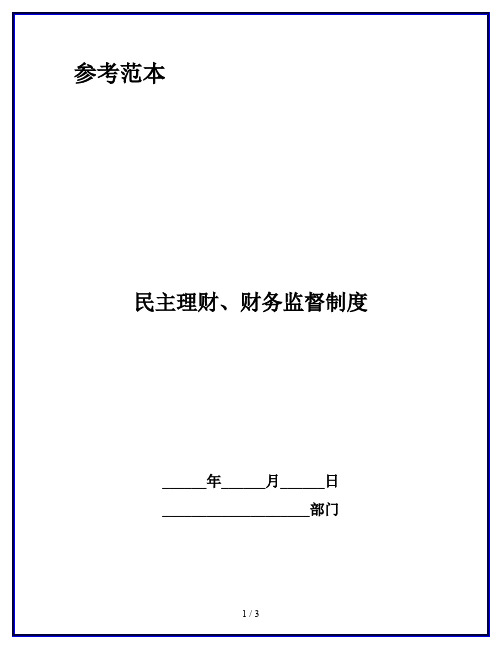 参考范本

民主理财、财务监督制度

______年______月______日

____________________部门

1 / 3